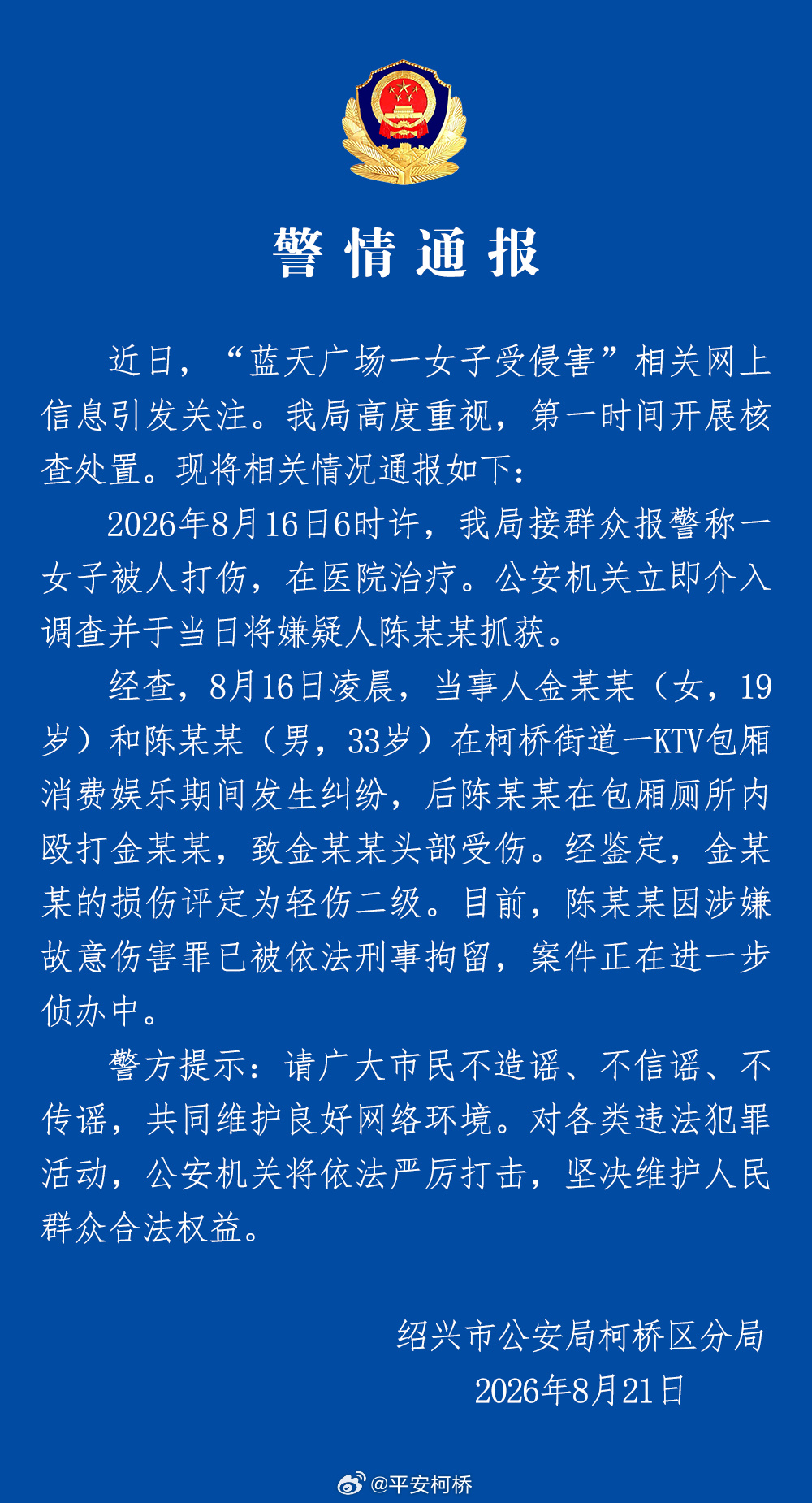 警情通报

近日，“蓝天广场一女子受侵害”相关网上信息引发关注。我局高度重视，第一时间开展核查处置。现将相关情况通报如下：

2026年8月16日6时许，我局接群众报警称一女子被人打伤，在医院治疗。公安机关立即介入调查并于当日将嫌疑人陈某某抓获。

经查，8月16日凌晨，当事人金某某（女，19岁）和陈某某（男，33岁）在柯桥街道一KTV包厢消费娱乐期间发生纠纷，后陈某某在包厢厕所内殴打金某某，致金某某头部受伤。经鉴定，金某某的损伤评定为轻伤二级。目前，陈某某因涉嫌故意伤害罪已被依法刑事拘留，案件正在进一步侦办中。

警方提示：请广大市民不造谣、不信谣、不传谣，共同维护良好网络环境。对各类违法犯罪活动，公安机关将依法严厉打击，坚决维护人民群众合法权益。

绍兴市公安局柯桥区分局
2026年8月21日

@平安柯桥